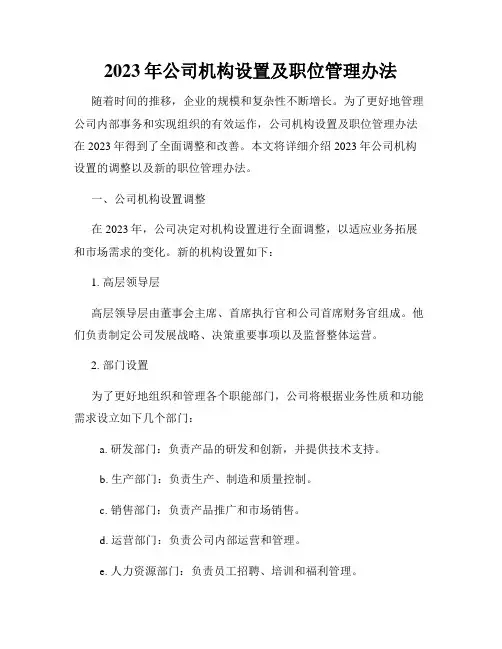 2023 年公司机构设置及职位管理办法

随着时间的推移，企业的规模和复杂性不断增长。为了更好地管理公司内部事务和实现组织的有效运作，公司机构设置及职位管理办法在 2023 年得到了全面调整和改善。本文将详细介绍 2023 年公司机构设置的调整以及新的职位管理办法。

一、公司机构设置调整

在 2023 年，公司决定对机构设置进行全面调整，以适应业务拓展和市场需求的变化。新的机构设置如下：

1. 高层领导层

高层领导层由董事会主席、首席执行官和公司首席财务官组成。他们负责制定公司发展战略、决策重要事项以及监督整体运营。

2. 部门设置

为了更好地组织和管理各个职能部门，公司将根据业务性质和功能需求设立如下几个部门：

a. 研发部门：负责产品的研发和创新，并提供技术支持。

b. 生产部门：负责生产、制造和质量控制。

c. 销售部门：负责产品推广和市场销售。

d. 运营部门：负责公司内部运营和管理。

e. 人力资源部门：负责员工招聘、培训和福利管理。